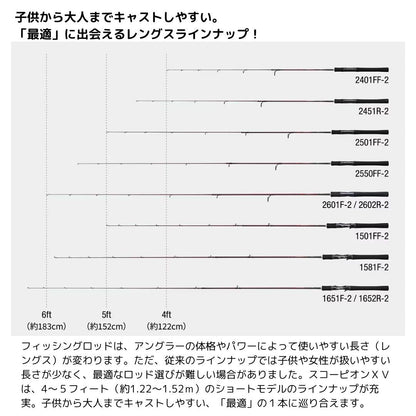 子供から大人までキャストしやすい。
「最適」に出会えるレングスラインナップ！

2401FF-2

2451R-2

2501FF-2

2550FF-2

2601F-2 / 2602R-2

1501FF-2

1581F-2

1651F-2 / 1652R-2

6ft
（約183cm）

5ft
（約152cm）

4ft
（約122cm）

フィッシングロッドは、アングラーの体格やパワーによって使いやすい長さ（レングス）が変わります。ただ、従来のラインナップでは子供や女性が扱いやすい長さが少なく、最適なロッド選びが難しい場合がありました。スコーピオンＸＶは、4～５フィート（約1.22～1.52ｍ）のショートモデルのラインナップが充実。子供から大人までキャストしやすい、「最適」の１本に巡り合えます。